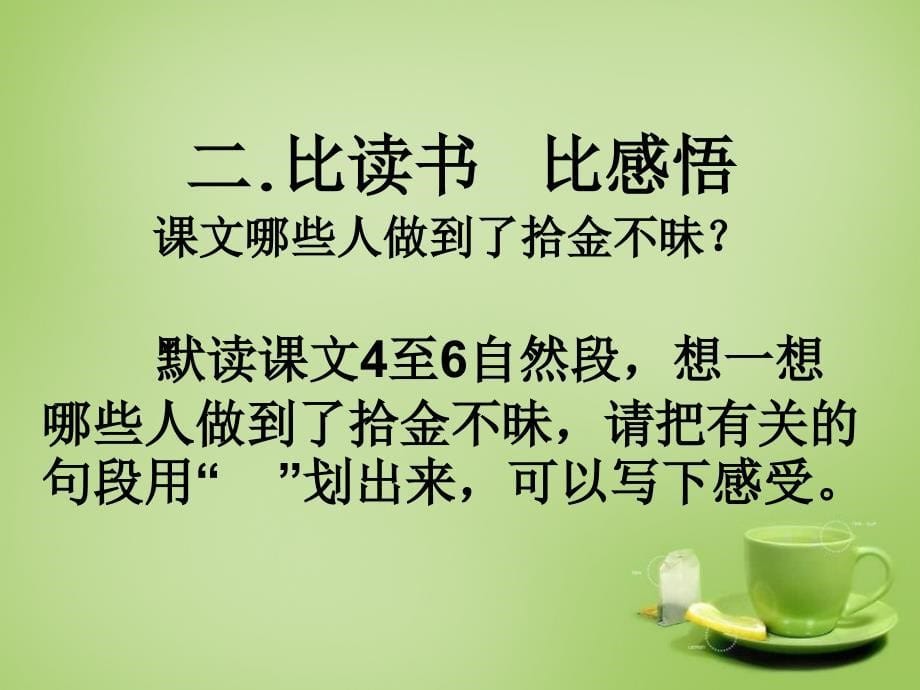 二.比读书　比感悟

课文哪些人做到了拾金不昧？

默读课文4至6自然段，想一想哪些人做到了拾金不昧，请把有关的句段用“　”划出来，可以写下感受。